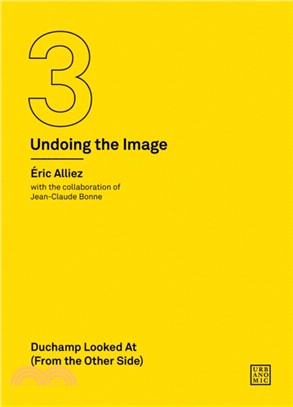 3

Undoing the Image

Éric Alliez

with the collaboration of
Jean-Claude Bonne

Duchamp Looked At
(From the Other Side)

URB
ANO
MIC